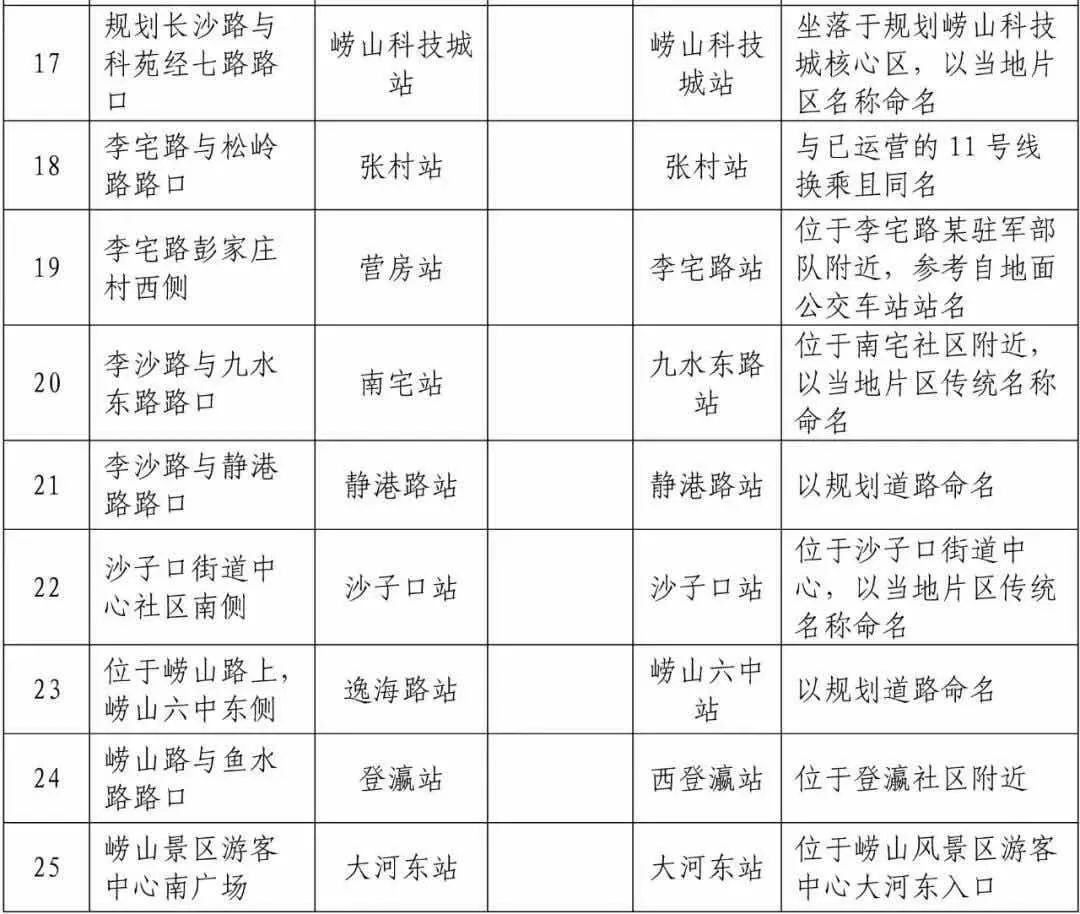 | 17 | 规划长沙路与科苑经七路路口 | 崂山科技城站 |  | 崂山科技城站 | 坐落于规划崂山科技城核心区，以当地片区名称命名 |
|---|---|---|---|---|---|
| 18 | 李宅路与松岭路路口 | 张村站 |  | 张村站 | 与已运营的 11 号线换乘且同名 |
| 19 | 李宅路彭家庄村西侧 | 营房站 |  | 李宅路站 | 位于李宅路某驻军部队附近，参考自地面公交车站站名 |
| 20 | 李沙路与九水东路路口 | 南宅站 |  | 九水东路站 | 位于南宅社区附近，以当地片区传统名称命名 |
| 21 | 李沙路与静港路路口 | 静港路站 |  | 静港路站 | 以规划道路命名 |
| 22 | 沙子口街道中心社区南侧 | 沙子口站 |  | 沙子口站 | 位于沙子口街道中心，以当地片区传统名称命名 |
| 23 | 位于崂山路上，崂山六中东侧 | 逸海路站 |  | 崂山六中站 | 以规划道路命名 |
| 24 | 崂山路与鱼水路路口 | 登瀛站 |  | 西登瀛站 | 位于登瀛社区附近 |
| 25 | 崂山景区游客中心南广场 | 大河东站 |  | 大河东站 | 位于崂山风景区游客中心大河东入口 |